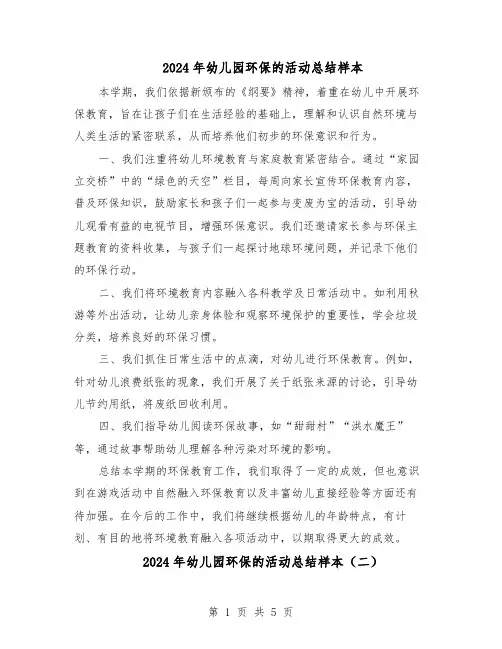 2024年幼儿园环保的活动总结样本

本学期，我们依据新颁布的《纲要》精神，着重在幼儿中开展环保教育，旨在让孩子们在生活经验的基础上，理解和认识自然环境与人类生活的紧密联系，从而培养他们初步的环保意识和行为。

一、我们注重将幼儿环境教育与家庭教育紧密结合。通过“家园立交桥”中的“绿色的天空”栏目，每周向家长宣传环保教育内容，普及环保知识，鼓励家长和孩子们一起参与变废为宝的活动，引导幼儿观看有益的电视节目，增强环保意识。我们还邀请家长参与环保主题教育的资料收集，与孩子们一起探讨地球环境问题，并记录下他们的环保行动。

二、我们将环境教育内容融入各科教学及日常活动中。如利用秋游等外出活动，让幼儿亲身体验和观察环境保护的重要性，学会垃圾分类，培养良好的环保习惯。

三、我们抓住日常生活中的点滴，对幼儿进行环保教育。例如，针对幼儿浪费纸张的现象，我们开展了关于纸张来源的讨论，引导幼儿节约用纸，将废纸回收利用。

四、我们指导幼儿阅读环保故事，如“甜甜村”“洪水魔王”等，通过故事帮助幼儿理解各种污染对环境的影响。

总结本学期的环保教育工作，我们取得了一定的成效，但也意识到在游戏活动中自然融入环保教育以及丰富幼儿直接经验等方面还有待加强。在今后的工作中，我们将继续根据幼儿的年龄特点，有计划、有目的地将环境教育融入各项活动中，以期取得更大的成效。

2024年幼儿园环保的活动总结样本（二）

第 1 页 共 5 页